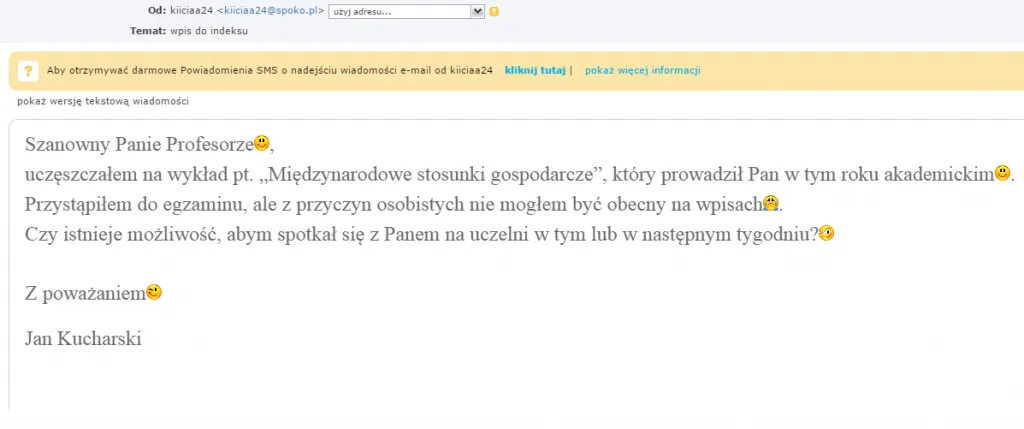 Od: kiiciaa24 <kiiciaa24@spoko.pl> użyj adresu...
Temat: wpis do indeksu

Aby otrzymywać darmowe Powiadomienia SMS o nadejściu wiadomości e-mail od kiiciaa24 kliknij tutaj | pokaż więcej informacji

pokaż wersję tekstową wiadomości

Szanowny Panie Profesorze,
uczęszczałem na wykład pt. „Międzynarodowe stosunki gospodarcze”, który prowadził Pan w tym roku akademickim.
Przystąpiłem do egzaminu, ale z przyczyn osobistych nie mogłem być obecny na wpisach.
Czy istnieje możliwość, abym spotkał się z Panem na uczelni w tym lub w następnym tygodniu?

Z poważaniem

Jan Kucharski